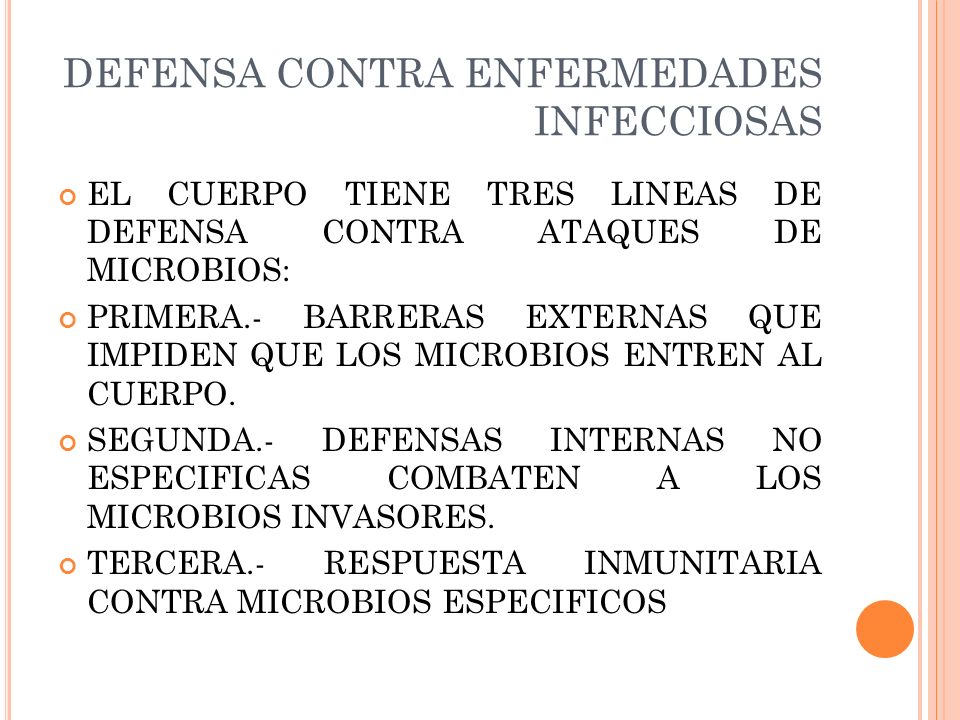 DEFENSA CONTRA ENFERMEDADES INFECCIOSAS

EL CUERPO TIENE TRES LINEAS DE DEFENSA CONTRA ATAQUES DE MICROBIOS:

PRIMERA.- BARRERAS EXTERNAS QUE IMPIDEN QUE LOS MICROBIOS ENTREN AL CUERPO.

SEGUNDA.- DEFENSAS INTERNAS NO ESPECIFICAS COMBATEN A LOS MICROBIOS INVASORES.

TERCERA.- RESPUESTA INMUNITARIA CONTRA MICROBIOS ESPECIFICOS